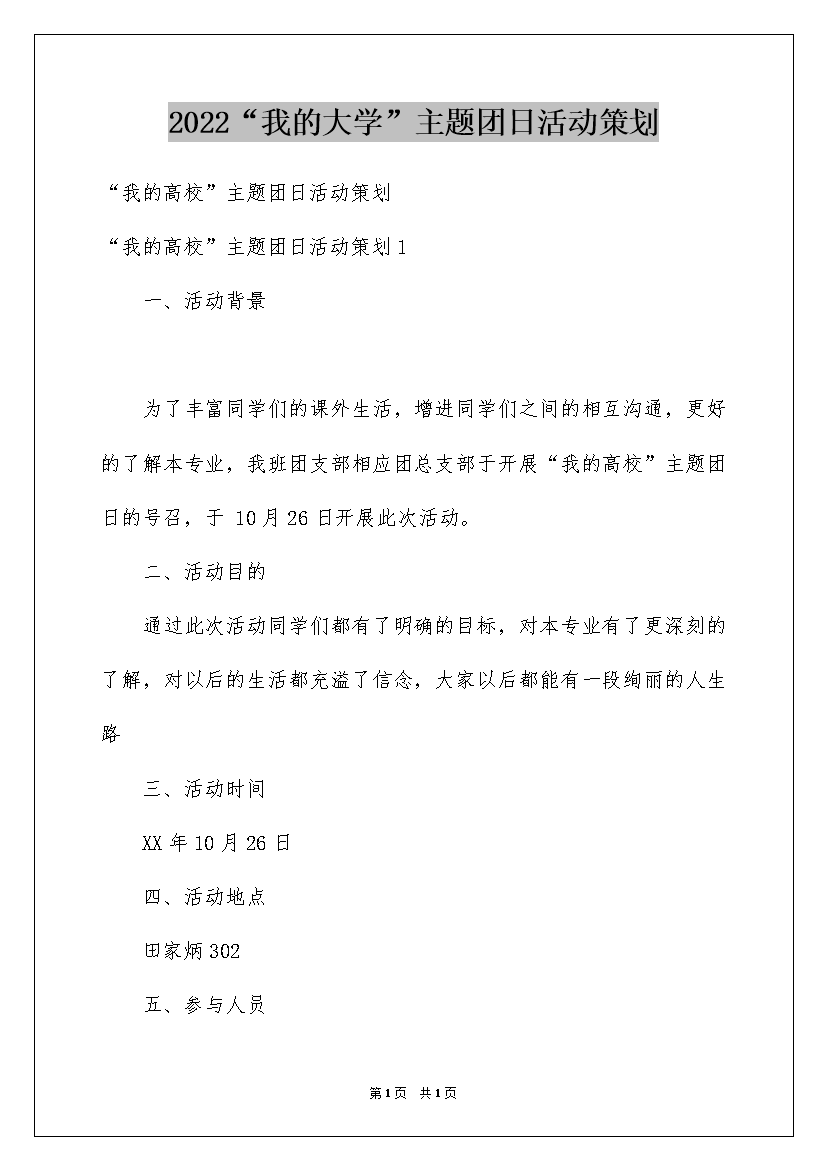 2022“我的大学”主题团日活动策划

“我的高校”主题团日活动策划

“我的高校”主题团日活动策划1

一、活动背景

为了丰富同学们的课外生活，增进同学们之间的相互沟通，更好的了解本专业，我班团支部相应团总支部于开展“我的高校”主题团日的号召，于 10月26日开展此次活动。

二、活动目的

通过此次活动同学们都有了明确的目标，对本专业有了更深刻的了解，对以后的生活都充溢了信念，大家以后都能有一段绚丽的人生路

三、活动时间

XX年10月26日

四、活动地点

田家炳302

五、参与人员

第1页 共1页